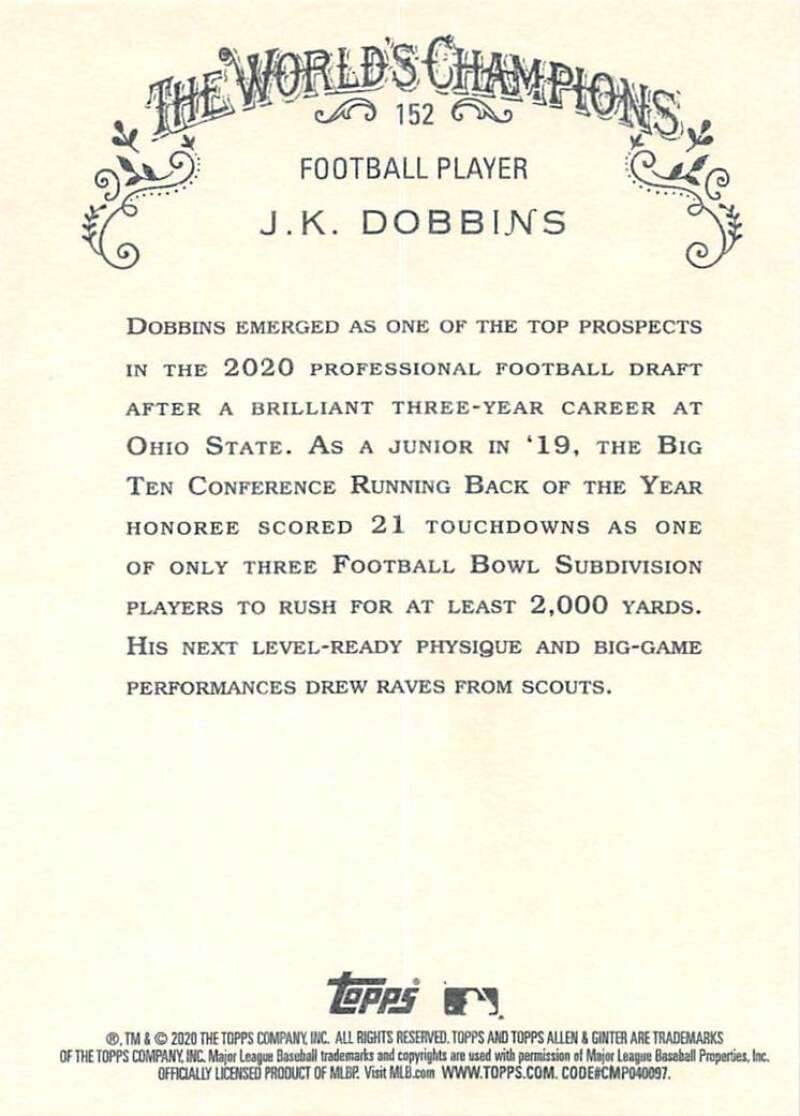 THE WORLD'S CHAMPIONS
152
FOOTBALL PLAYER
J.K. DOBBINS

Dobbins emerged as one of the top prospects in the 2020 professional football draft after a brilliant three-year career at Ohio State. As a junior in '19, the Big Ten Conference Running Back of the Year honoree scored 21 touchdowns as one of only three Football Bowl Subdivision players to rush for at least 2,000 yards. His next level-ready physique and big-game performances drew raves from scouts.

topps

®, TM & © 2020 THE TOPPS COMPANY, INC. ALL RIGHTS RESERVED. TOPPS AND TOPPS ALLEN & GINTER ARE TRADEMARKS OF THE TOPPS COMPANY, INC. Major League Baseball trademarks and copyrights are used with permission of Major League Baseball Properties, Inc. OFFICIALLY LICENSED PRODUCT OF MLBP. Visit MLB.com WWW.TOPPS.COM. CODE#CMP040097.